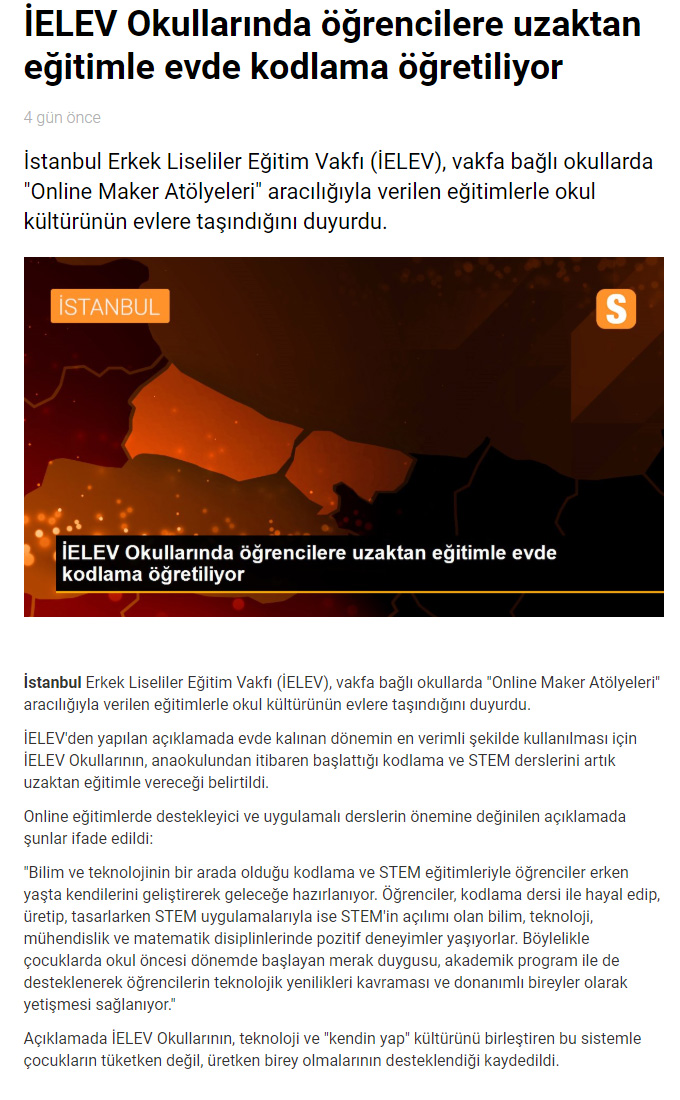 İELEV Okullarında öğrencilere uzaktan eğitimle evde kodlama öğretiliyor

4 gün önce

İstanbul Erkek Liseliler Eğitim Vakfı (İELEV), vakfa bağlı okullarda "Online Maker Atölyeleri" aracılığıyla verilen eğitimlerle okul kültürünün evlere taşındığını duyurdu.

İSTANBUL

S

İELEV Okullarında öğrencilere uzaktan eğitimle evde kodlama öğretiliyor

İstanbul Erkek Liseliler Eğitim Vakfı (İELEV), vakfa bağlı okullarda "Online Maker Atölyeleri" aracılığıyla verilen eğitimlerle okul kültürünün evlere taşındığını duyurdu.

İELEV'den yapılan açıklamada evde kalınan dönemin en verimli şekilde kullanılması için İELEV Okullarının, anaokulundan itibaren başlattığı kodlama ve STEM derslerini artık uzaktan eğitimle vereceği belirtildi.

Online eğitimlerde destekleyici ve uygulamalı derslerin önemine değinilen açıklamada şunlar ifade edildi:

"Bilim ve teknolojinin bir arada olduğu kodlama ve STEM eğitimleriyle öğrenciler erken yaşta kendilerini geliştirerek geleceğe hazırlanıyor. Öğrenciler, kodlama dersi ile hayal edip, üretip, tasarlarken STEM uygulamalarıyla ise STEM'in açılımı olan bilim, teknoloji, mühendislik ve matematik disiplinlerinde pozitif deneyimler yaşıyorlar. Böylelikle çocuklarda okul öncesi dönemde başlayan merak duygusu, akademik program ile de desteklenerek öğrencilerin teknolojik yenilikleri kavraması ve donanımlı bireyler olarak yetişmesi sağlanıyor."

Açıklamada İELEV Okullarının, teknoloji ve "kendin yap" kültürünü birleştiren bu sistemle çocukların tüketken değil, üretken birey olmalarının desteklendiği kaydedildi.